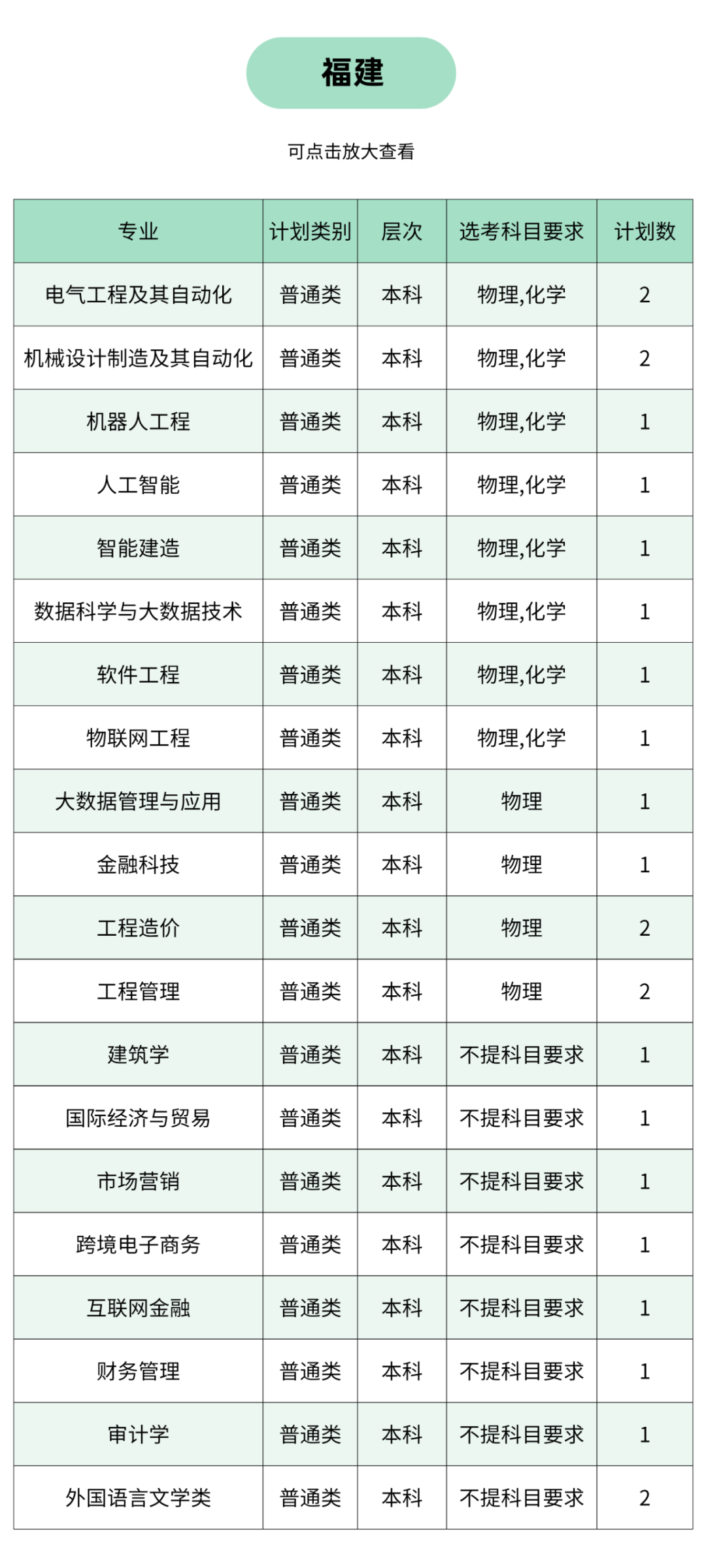 福建

可点击放大查看

| 专业 | 计划类别 | 层次 | 选考科目要求 | 计划数 |
|---|---|---|---|---|
| 电气工程及其自动化 | 普通类 | 本科 | 物理,化学 | 2 |
| 机械设计制造及其自动化 | 普通类 | 本科 | 物理,化学 | 2 |
| 机器人工程 | 普通类 | 本科 | 物理,化学 | 1 |
| 人工智能 | 普通类 | 本科 | 物理,化学 | 1 |
| 智能建造 | 普通类 | 本科 | 物理,化学 | 1 |
| 数据科学与大数据技术 | 普通类 | 本科 | 物理,化学 | 1 |
| 软件工程 | 普通类 | 本科 | 物理,化学 | 1 |
| 物联网工程 | 普通类 | 本科 | 物理,化学 | 1 |
| 大数据管理与应用 | 普通类 | 本科 | 物理 | 1 |
| 金融科技 | 普通类 | 本科 | 物理 | 1 |
| 工程造价 | 普通类 | 本科 | 物理 | 2 |
| 工程管理 | 普通类 | 本科 | 物理 | 2 |
| 建筑学 | 普通类 | 本科 | 不提科目要求 | 1 |
| 国际经济与贸易 | 普通类 | 本科 | 不提科目要求 | 1 |
| 市场营销 | 普通类 | 本科 | 不提科目要求 | 1 |
| 跨境电子商务 | 普通类 | 本科 | 不提科目要求 | 1 |
| 互联网金融 | 普通类 | 本科 | 不提科目要求 | 1 |
| 财务管理 | 普通类 | 本科 | 不提科目要求 | 1 |
| 审计学 | 普通类 | 本科 | 不提科目要求 | 1 |
| 外国语言文学类 | 普通类 | 本科 | 不提科目要求 | 2 |